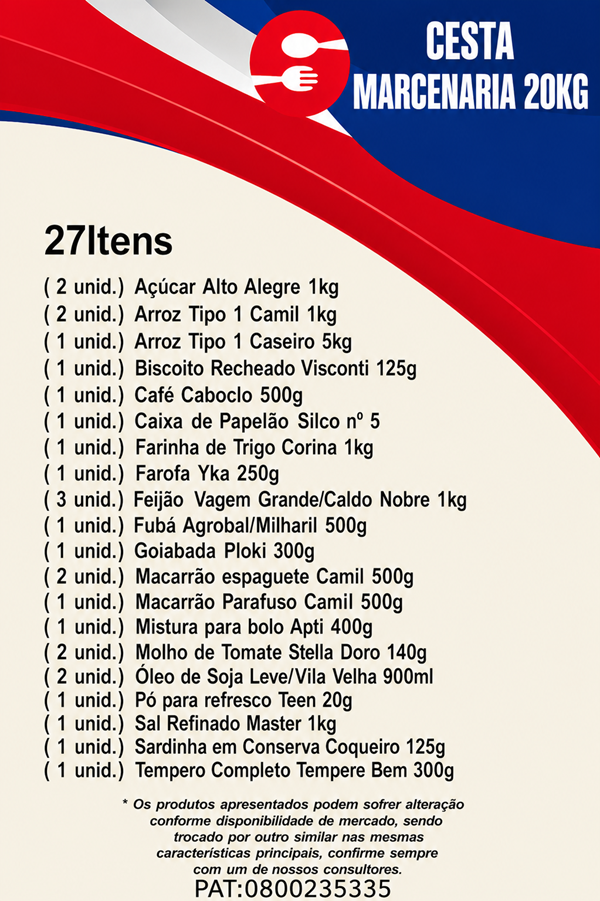 CESTA
MARCENARIA 20KG

27Itens

( 2 unid.) Açúcar Alto Alegre 1kg
( 2 unid.) Arroz Tipo 1 Camil 1kg
( 1 unid.) Arroz Tipo 1 Caseiro 5kg
( 1 unid.) Biscoito Recheado Visconti 125g
( 1 unid.) Café Caboclo 500g
( 1 unid.) Caixa de Papelão Silco nº 5
( 1 unid.) Farinha de Trigo Corina 1kg
( 1 unid.) Farofa Yka 250g
( 3 unid.) Feijão Vagem Grande/Caldo Nobre 1kg
( 1 unid.) Fubá Agrobal/Milharil 500g
( 1 unid.) Goiabada Ploki 300g
( 2 unid.) Macarrão espaguete Camil 500g
( 1 unid.) Macarrão Parafuso Camil 500g
( 1 unid.) Mistura para bolo Apti 400g
( 2 unid.) Molho de Tomate Stella Doro 140g
( 2 unid.) Óleo de Soja Leve/Vila Velha 900ml
( 1 unid.) Pó para refresco Teen 20g
( 1 unid.) Sal Refinado Master 1kg
( 1 unid.) Sardinha em Conserva Coqueiro 125g
( 1 unid.) Tempero Completo Tempere Bem 300g

* Os produtos apresentados podem sofrer alteração conforme disponibilidade de mercado, sendo trocado por outro similar nas mesmas características principais, confirme sempre com um de nossos consultores.

PAT:0800235335